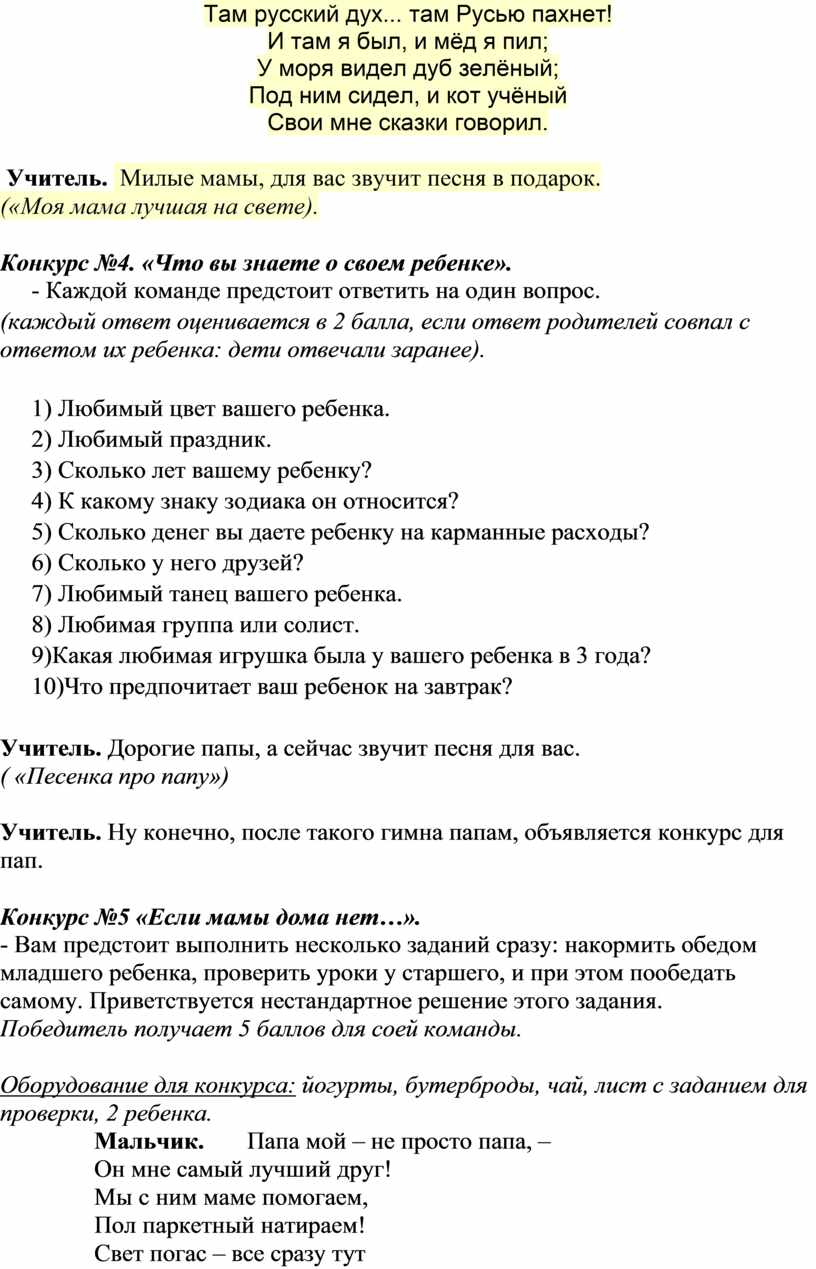 Там русский дух... там Русью пахнет!
И там я был, и мёд я пил;
У моря видел дуб зелёный;
Под ним сидел, и кот учёный
Свои мне сказки говорил.

Учитель. Милые мамы, для вас звучит песня в подарок. («Моя мама лучшая на свете).

Конкурс №4. «Что вы знаете о своем ребенке».
- Каждой команде предстоит ответить на один вопрос.
(каждый ответ оценивается в 2 балла, если ответ родителей совпал с ответом их ребенка: дети отвечали заранее).

1) Любимый цвет вашего ребенка.
2) Любимый праздник.
3) Сколько лет вашему ребенку?
4) К какому знаку зодиака он относится?
5) Сколько денег вы даете ребенку на карманные расходы?
6) Сколько у него друзей?
7) Любимый танец вашего ребенка.
8) Любимая группа или солист.
9)Какая любимая игрушка была у вашего ребенка в 3 года?
10)Что предпочитает ваш ребенок на завтрак?

Учитель. Дорогие папы, а сейчас звучит песня для вас.
( «Песенка про папу»)

Учитель. Ну конечно, после такого гимна папам, объявляется конкурс для пап.

Конкурс №5 «Если мамы дома нет…».
- Вам предстоит выполнить несколько заданий сразу: накормить обедом младшего ребенка, проверить уроки у старшего, и при этом пообедать самому. Приветствуется нестандартное решение этого задания.
Победитель получает 5 баллов для соей команды.

Оборудование для конкурса: йогурты, бутерброды, чай, лист с заданием для проверки, 2 ребенка.
Мальчик. Папа мой – не просто папа, –
Он мне самый лучший друг!
Мы с ним маме помогаем,
Пол паркетный натираем!
Свет погас – все сразу тут